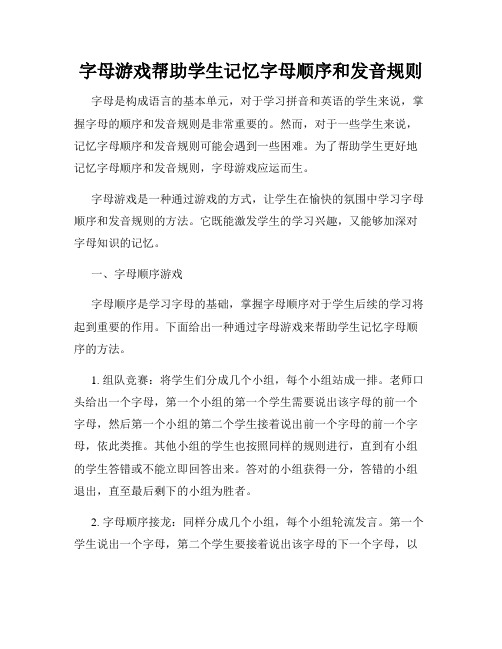 字母游戏帮助学生记忆字母顺序和发音规则

字母是构成语言的基本单元，对于学习拼音和英语的学生来说，掌握字母的顺序和发音规则是非常重要的。然而，对于一些学生来说，记忆字母顺序和发音规则可能会遇到一些困难。为了帮助学生更好地记忆字母顺序和发音规则，字母游戏应运而生。

字母游戏是一种通过游戏的方式，让学生在愉快的氛围中学习字母顺序和发音规则的方法。它既能激发学生的学习兴趣，又能够加深对字母知识的记忆。

一、字母顺序游戏

字母顺序是学习字母的基础，掌握字母顺序对于学生后续的学习将起到重要的作用。下面给出一种通过字母游戏来帮助学生记忆字母顺序的方法。

1. 组队竞赛：将学生们分成几个小组，每个小组站成一排。老师口头给出一个字母，第一个小组的第一个学生需要说出该字母的前一个字母，然后第一个小组的第二个学生接着说出前一个字母的前一个字母，依此类推。其他小组的学生也按照同样的规则进行，直到有小组的学生答错或不能立即回答出来。答对的小组获得一分，答错的小组退出，直至最后剩下的小组为胜者。

2. 字母顺序接龙：同样分成几个小组，每个小组轮流发言。第一个学生说出一个字母，第二个学生要接着说出该字母的下一个字母，以